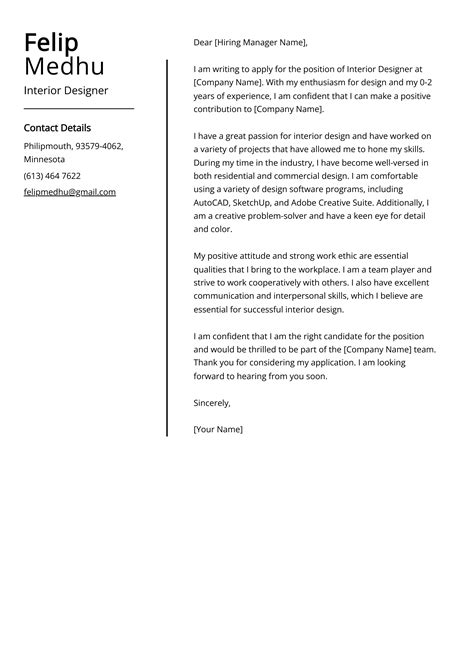 Felip
Medhu
Interior Designer

Contact Details
Philipmouth, 93579-4062, Minnesota
(613) 464 7622
felipmedhu@gmail.com

Dear [Hiring Manager Name],

I am writing to apply for the position of Interior Designer at [Company Name]. With my enthusiasm for design and my 0-2 years of experience, I am confident that I can make a positive contribution to [Company Name].

I have a great passion for interior design and have worked on a variety of projects that have allowed me to hone my skills. During my time in the industry, I have become well-versed in both residential and commercial design. I am comfortable using a variety of design software programs, including AutoCAD, SketchUp, and Adobe Creative Suite. Additionally, I am a creative problem-solver and have a keen eye for detail and color.

My positive attitude and strong work ethic are essential qualities that I bring to the workplace. I am a team player and strive to work cooperatively with others. I also have excellent communication and interpersonal skills, which I believe are essential for successful interior design.

I am confident that I am the right candidate for the position and would be thrilled to be part of the [Company Name] team. Thank you for considering my application. I am looking forward to hearing from you soon.

Sincerely,

[Your Name]